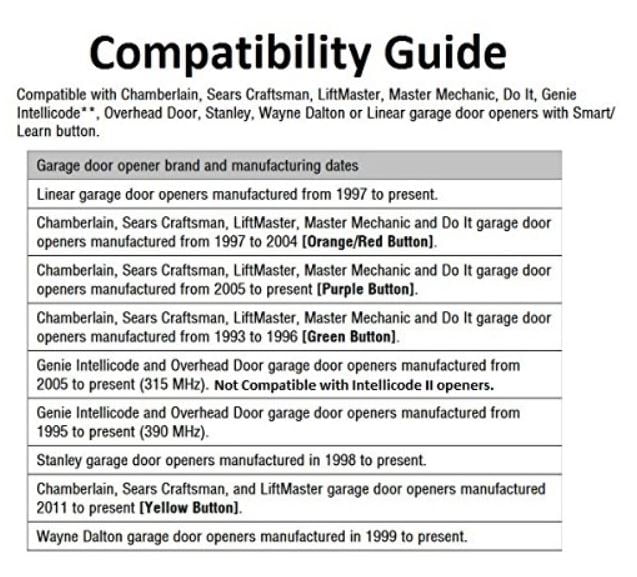 Compatibility Guide

Compatible with Chamberlain, Sears Craftsman, LiftMaster, Master Mechanic, Do It, Genie Intellicode**, Overhead Door, Stanley, Wayne Dalton or Linear garage door openers with Smart/Learn button.

| Garage door opener brand and manufacturing dates |
|---|
| Linear garage door openers manufactured from 1997 to present. |
| Chamberlain, Sears Craftsman, LiftMaster, Master Mechanic and Do It garage door openers manufactured from 1997 to 2004 [Orange/Red Button]. |
| Chamberlain, Sears Craftsman, LiftMaster, Master Mechanic and Do It garage door openers manufactured from 2005 to present [Purple Button]. |
| Chamberlain, Sears Craftsman, LiftMaster, Master Mechanic and Do It garage door openers manufactured from 1993 to 1996 [Green Button]. |
| Genie Intellicode and Overhead Door garage door openers manufactured from 2005 to present (315 MHz). Not Compatible with Intellicode II openers. |
| Genie Intellicode and Overhead Door garage door openers manufactured from 1995 to present (390 MHz). |
| Stanley garage door openers manufactured in 1998 to present. |
| Chamberlain, Sears Craftsman, and LiftMaster garage door openers manufactured 2011 to present [Yellow Button]. |
| Wayne Dalton garage door openers manufactured in 1999 to present. |